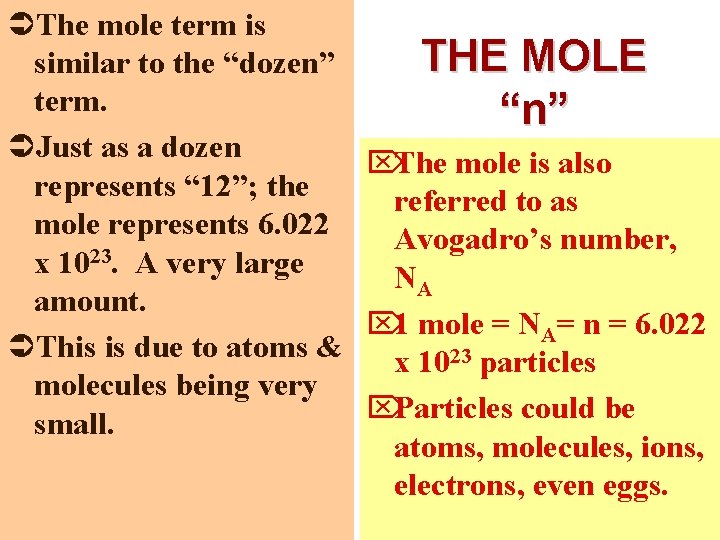 ➲ The mole term is similar to the "dozen" term.

➲ Just as a dozen represents "12"; the mole represents 6.022 x $10^{23}$. A very large amount.

➲ This is due to atoms & molecules being very small.

THE MOLE
"n"

☒ The mole is also referred to as Avogadro's number, $N_A$

☒ 1 mole = $N_A$= n = 6.022 x $10^{23}$ particles

☒ Particles could be atoms, molecules, ions, electrons, even eggs.